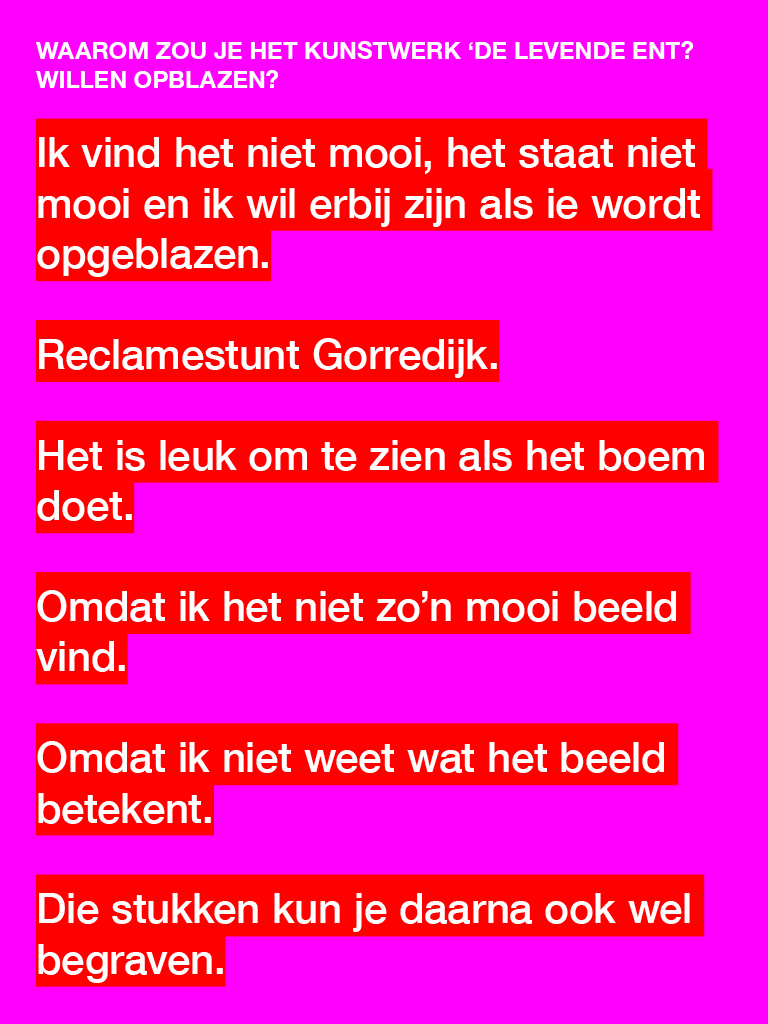 WAAROM ZOU JE HET KUNSTWERK 'DE LEVENDE ENT? WILLEN OPBLAZEN?

Ik vind het niet mooi, het staat niet mooi en ik wil erbij zijn als ie wordt opgeblazen.

Reclamestunt Gorredijk.

Het is leuk om te zien als het boem doet.

Omdat ik het niet zo'n mooi beeld vind.

Omdat ik niet weet wat het beeld betekent.

Die stukken kun je daarna ook wel begraven.